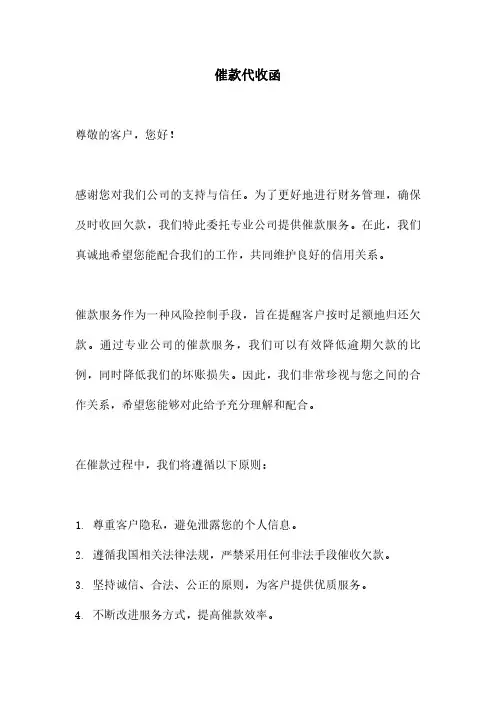 催款代收函

尊敬的客户，您好！

感谢您对我们公司的支持与信任。为了更好地进行财务管理，确保及时收回欠款，我们特此委托专业公司提供催款服务。在此，我们真诚地希望您能配合我们的工作，共同维护良好的信用关系。

催款服务作为一种风险控制手段，旨在提醒客户按时足额地归还欠款。通过专业公司的催款服务，我们可以有效降低逾期欠款的比例，同时降低我们的坏账损失。因此，我们非常珍视与您之间的合作关系，希望您能够对此给予充分理解和配合。

在催款过程中，我们将遵循以下原则：

1. 尊重客户隐私，避免泄露您的个人信息。
2. 遵循我国相关法律法规，严禁采用任何非法手段催收欠款。
3. 坚持诚信、合法、公正的原则，为客户提供优质服务。
4. 不断改进服务方式，提高催款效率。